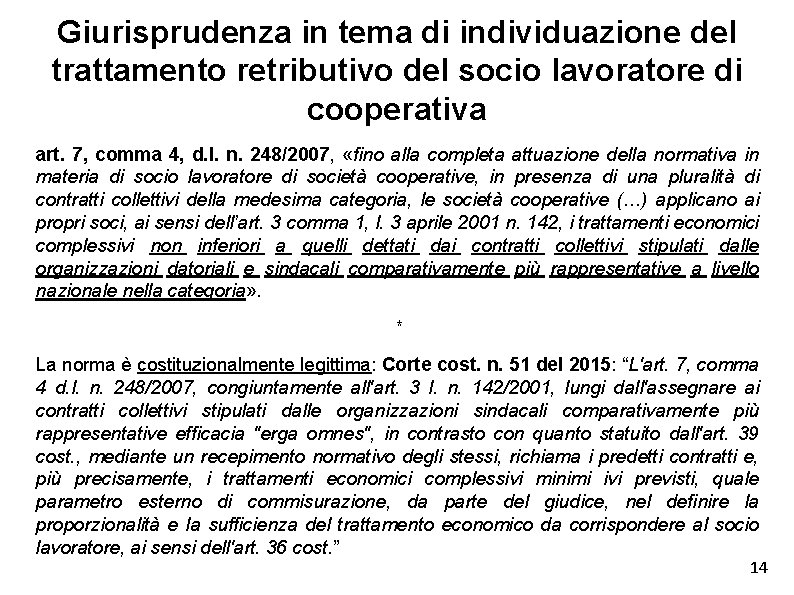 Giurisprudenza in tema di individuazione del trattamento retributivo del socio lavoratore di cooperativa

art. 7, comma 4, d.l. n. 248/2007, «fino alla completa attuazione della normativa in materia di socio lavoratore di società cooperative, in presenza di una pluralità di contratti collettivi della medesima categoria, le società cooperative (…) applicano ai propri soci, ai sensi dell'art. 3 comma 1, l. 3 aprile 2001 n. 142, i trattamenti economici complessivi non inferiori a quelli dettati dai contratti collettivi stipulati dalle organizzazioni datoriali e sindacali comparativamente più rappresentative a livello nazionale nella categoria».

*

La norma è costituzionalmente legittima: Corte cost. n. 51 del 2015: "L'art. 7, comma 4 d.l. n. 248/2007, congiuntamente all'art. 3 l. n. 142/2001, lungi dall'assegnare ai contratti collettivi stipulati dalle organizzazioni sindacali comparativamente più rappresentative efficacia "erga omnes", in contrasto con quanto statuito dall'art. 39 cost., mediante un recepimento normativo degli stessi, richiama i predetti contratti e, più precisamente, i trattamenti economici complessivi minimi ivi previsti, quale parametro esterno di commisurazione, da parte del giudice, nel definire la proporzionalità e la sufficienza del trattamento economico da corrispondere al socio lavoratore, ai sensi dell'art. 36 cost."

14